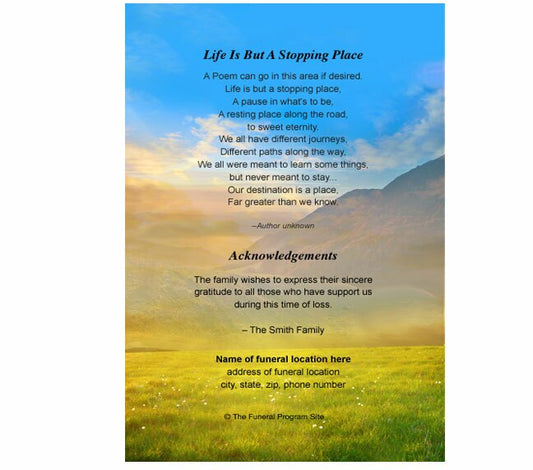 Life Is But A Stopping Place

A Poem can go in this area if desired.
Life is but a stopping place,
A pause in what's to be,
A resting place along the road,
to sweet eternity.
We all have different journeys,
Different paths along the way,
We all were meant to learn some things,
but never meant to stay...
Our destination is a place,
Far greater than we know.

–Author unknown

Acknowledgements

The family wishes to express their sincere gratitude to all those who have support us during this time of loss.

– The Smith Family

Name of funeral location here
address of funeral location
city, state, zip, phone number

© The Funeral Program Site